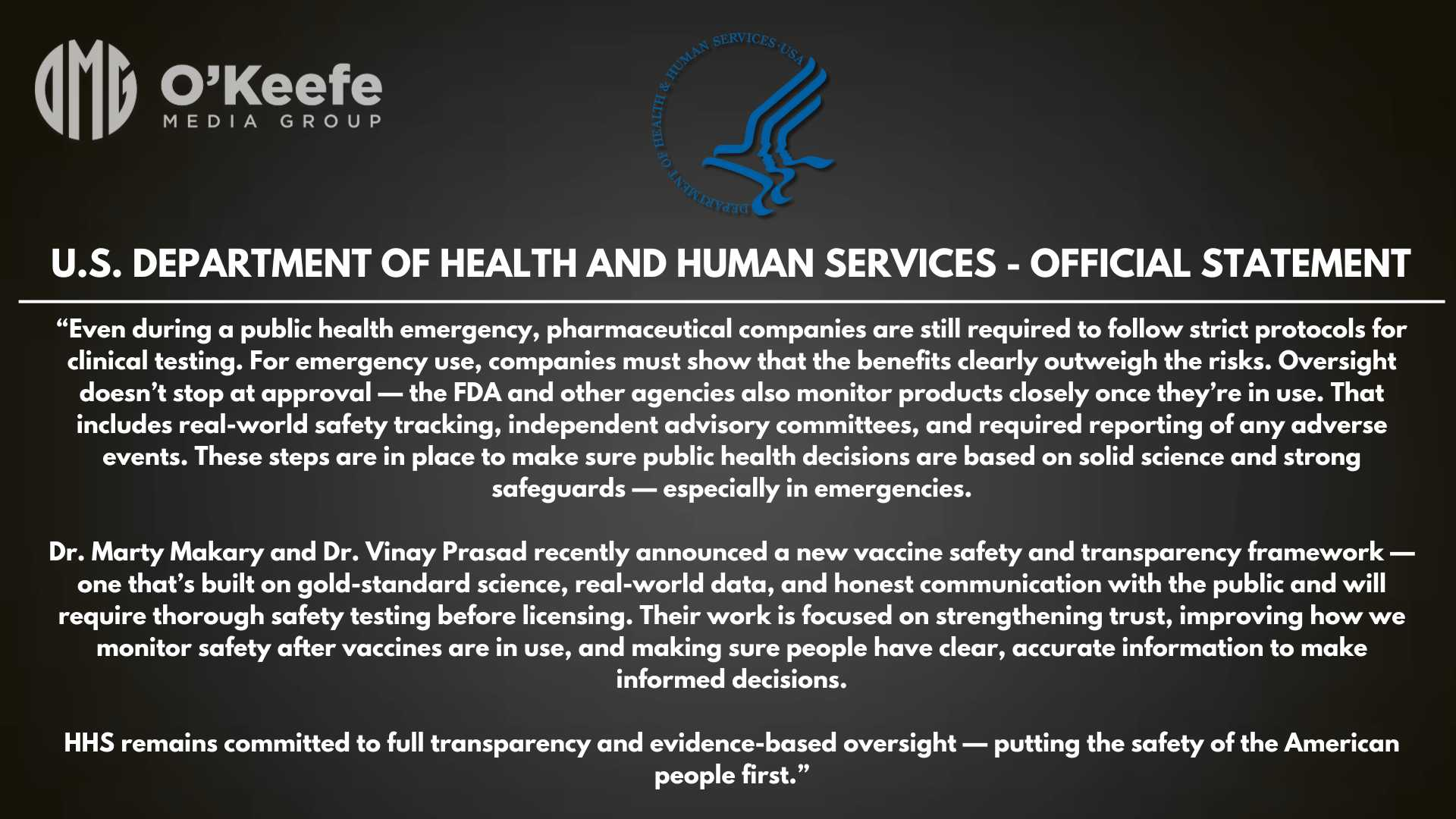 OMG O'Keefe MEDIA GROUP

DEPARTMENT OF HEALTH & HUMAN SERVICES · USA

U.S. DEPARTMENT OF HEALTH AND HUMAN SERVICES - OFFICIAL STATEMENT

“Even during a public health emergency, pharmaceutical companies are still required to follow strict protocols for clinical testing. For emergency use, companies must show that the benefits clearly outweigh the risks. Oversight doesn’t stop at approval — the FDA and other agencies also monitor products closely once they’re in use. That includes real-world safety tracking, independent advisory committees, and required reporting of any adverse events. These steps are in place to make sure public health decisions are based on solid science and strong safeguards — especially in emergencies.

Dr. Marty Makary and Dr. Vinay Prasad recently announced a new vaccine safety and transparency framework — one that’s built on gold-standard science, real-world data, and honest communication with the public and will require thorough safety testing before licensing. Their work is focused on strengthening trust, improving how we monitor safety after vaccines are in use, and making sure people have clear, accurate information to make informed decisions.

HHS remains committed to full transparency and evidence-based oversight — putting the safety of the American people first.”